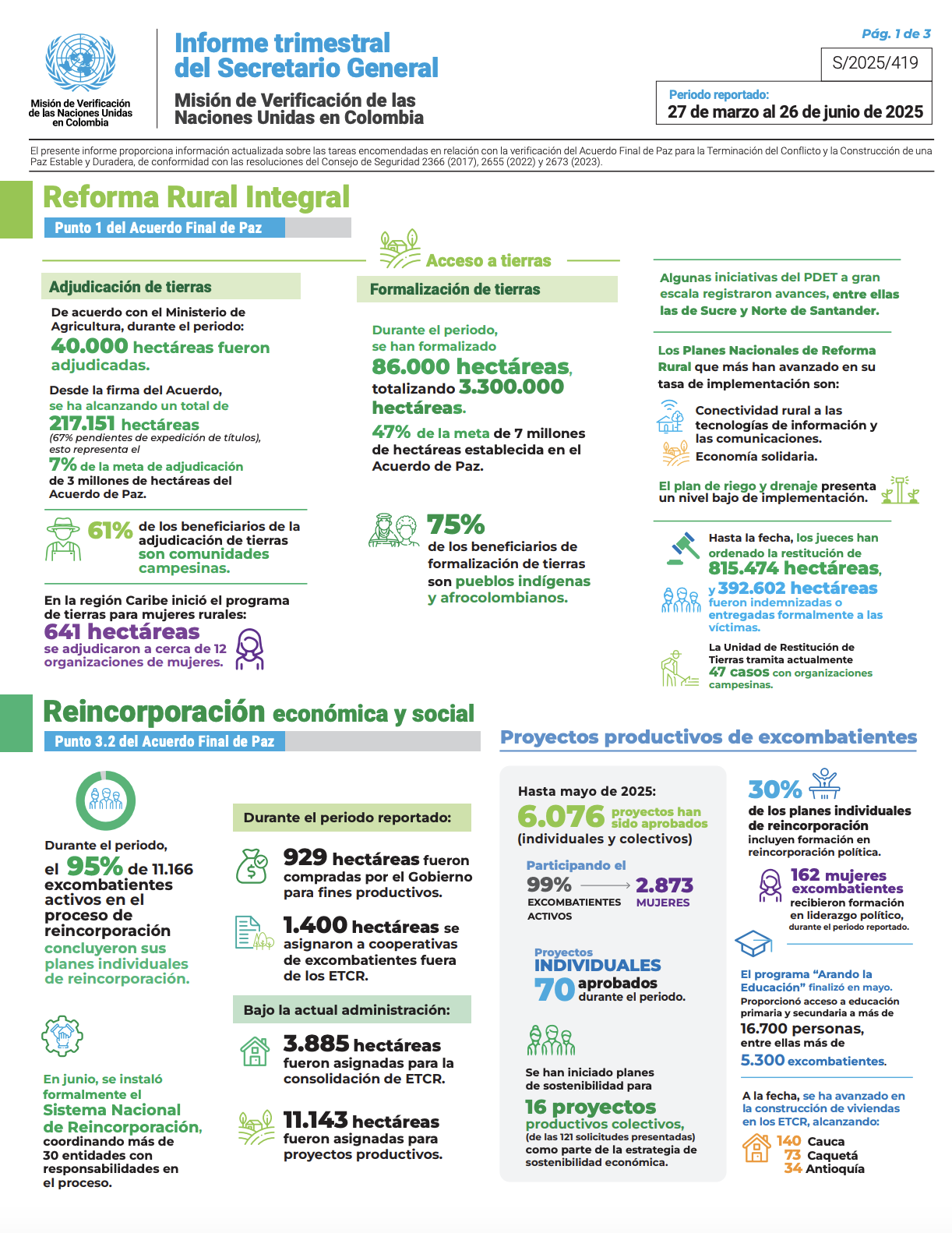 Misión de Verificación de las Naciones Unidas en Colombia

Informe trimestral del Secretario General

Misión de Verificación de las Naciones Unidas en Colombia

Pág. 1 de 3

S/2025/419

Periodo reportado:
27 de marzo al 26 de junio de 2025

El presente informe proporciona información actualizada sobre las tareas encomendadas en relación con la verificación del Acuerdo Final de Paz para la Terminación del Conflicto y la Construcción de una Paz Estable y Duradera, de conformidad con las resoluciones del Consejo de Seguridad 2366 (2017), 2655 (2022) y 2673 (2023).

Reforma Rural Integral
Punto 1 del Acuerdo Final de Paz

Acceso a tierras

Adjudicación de tierras

De acuerdo con el Ministerio de Agricultura, durante el periodo:
40.000 hectáreas fueron adjudicadas.

Desde la firma del Acuerdo, se ha alcanzando un total de
217.151 hectáreas
(67% pendientes de expedición de títulos), esto representa el
7% de la meta de adjudicación de 3 millones de hectáreas del Acuerdo de Paz.

61% de los beneficiarios de la adjudicación de tierras son comunidades campesinas.

En la región Caribe inició el programa de tierras para mujeres rurales:
641 hectáreas
se adjudicaron a cerca de 12 organizaciones de mujeres.

Formalización de tierras

Durante el periodo, se han formalizado
86.000 hectáreas, totalizando 3.300.000 hectáreas.

47% de la meta de 7 millones de hectáreas establecida en el Acuerdo de Paz.

75%
de los beneficiarios de formalización de tierras son pueblos indígenas y afrocolombianos.

Algunas iniciativas del PDET a gran escala registraron avances, entre ellas las de Sucre y Norte de Santander.

Los Planes Nacionales de Reforma Rural que más han avanzado en su tasa de implementación son:

Conectividad rural a las tecnologías de información y las comunicaciones.

Economía solidaria.

El plan de riego y drenaje presenta un nivel bajo de implementación.

Hasta la fecha, los jueces han ordenado la restitución de
815.474 hectáreas,
y 392.602 hectáreas
fueron indemnizadas o entregadas formalmente a las víctimas.

La Unidad de Restitución de Tierras tramita actualmente
47 casos con organizaciones campesinas.

Reincorporación económica y social
Punto 3.2 del Acuerdo Final de Paz

Durante el periodo,
el 95% de 11.166 excombatientes activos en el proceso de reincorporación concluyeron sus planes individuales de reincorporación.

En junio, se instaló formalmente el Sistema Nacional de Reincorporación, coordinando más de 30 entidades con responsabilidades en el proceso.

Durante el periodo reportado:

929 hectáreas fueron compradas por el Gobierno para fines productivos.

1.400 hectáreas se asignaron a cooperativas de excombatientes fuera de los ETCR.

Bajo la actual administración:

3.885 hectáreas fueron asignadas para la consolidación de ETCR.

11.143 hectáreas fueron asignadas para proyectos productivos.

Proyectos productivos de excombatientes

Hasta mayo de 2025:
6.076 proyectos han sido aprobados
(individuales y colectivos)

Participando el
99% EXCOMBATIENTES ACTIVOS
2.873 MUJERES

Proyectos INDIVIDUALES
70 aprobados durante el periodo.

Se han iniciado planes de sostenibilidad para
16 proyectos productivos colectivos,
(de las 121 solicitudes presentadas)
como parte de la estrategia de sostenibilidad económica.

30%
de los planes individuales de reincorporación incluyen formación en reincorporación política.

162 mujeres excombatientes recibieron formación en liderazgo político, durante el periodo reportado.

El programa “Arando la Educación” finalizó en mayo.
Proporcionó acceso a educación primaria y secundaria a más de
16.700 personas,
entre ellas más de
5.300 excombatientes.

A la fecha, se ha avanzado en la construcción de viviendas en los ETCR, alcanzando:
140 Cauca
73 Caquetá
34 Antioquía